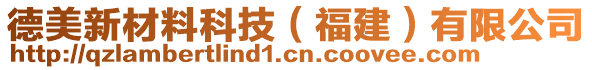 德美新材料科技（福建）有限公司
http://qzlambertlind1.cn.coovee.com